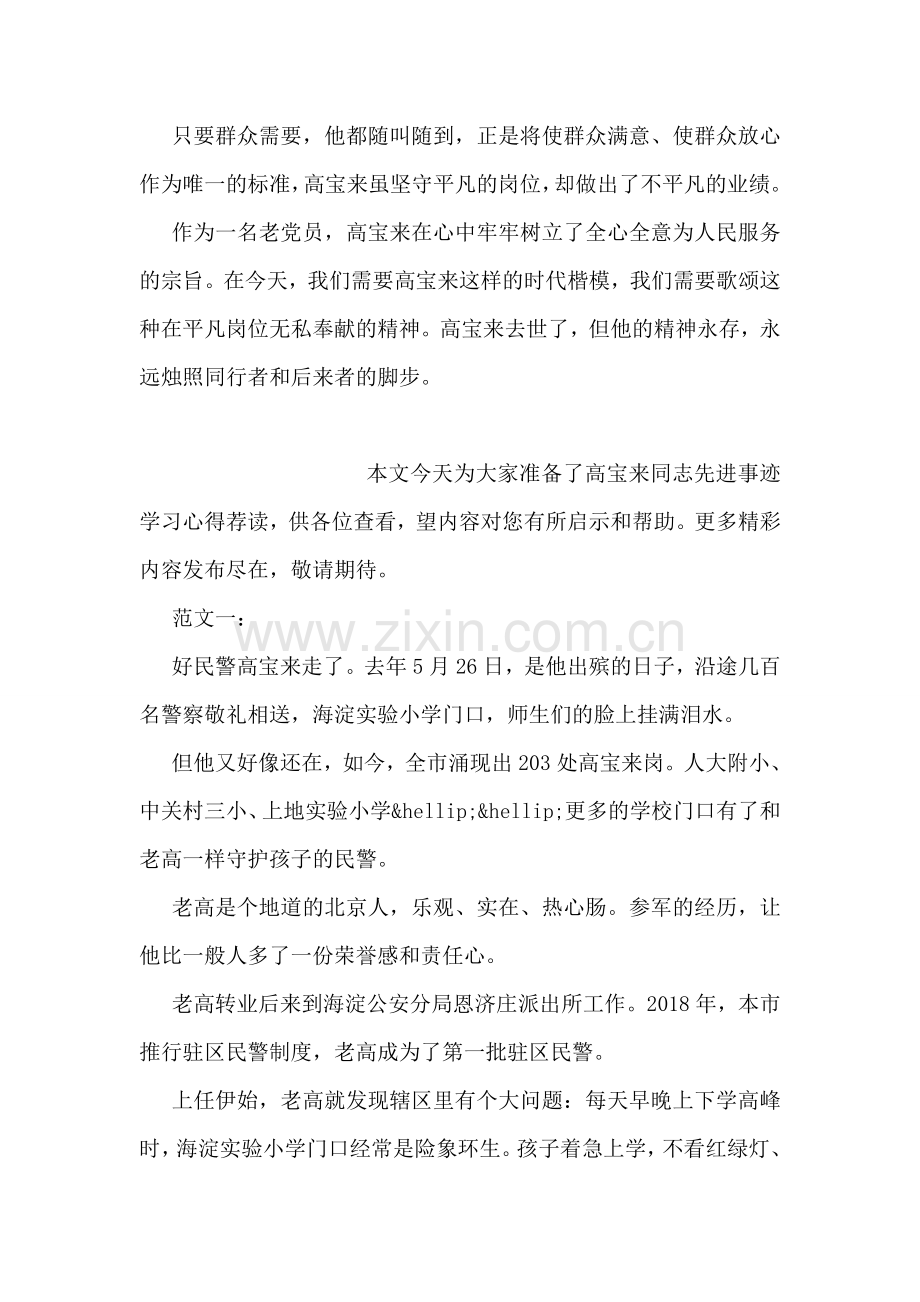 只要群众需要，他都随叫随到，正是将使群众满意、使群众放心作为唯一的标准，高宝来虽坚守平凡的岗位，却做出了不平凡的业绩。

作为一名老党员，高宝来在心中牢牢树立了全心全意为人民服务的宗旨。在今天，我们需要高宝来这样的时代楷模，我们需要歌颂这种在平凡岗位无私奉献的精神。高宝来去世了，但他的精神永存，永远烛照同行者和后来者的脚步。

本文今天为大家准备了高宝来同志先进事迹学习心得荐读，供各位查看，望内容对您有所启示和帮助。更多精彩内容发布尽在，敬请期待。

范文一：

好民警高宝来走了。去年5月26日，是他出殡的日子，沿途几百名警察敬礼相送，海淀实验小学门口，师生们的脸上挂满泪水。

但他又好像还在，如今，全市涌现出203处高宝来岗。人大附小、中关村三小、上地实验小学&hellip;&hellip;更多的学校门口有了和老高一样守护孩子的民警。

老高是个地道的北京人，乐观、实在、热心肠。参军的经历，让他比一般人多了一份荣誉感和责任心。

老高转业后来到海淀公安分局恩济庄派出所工作。2018年，本市推行驻区民警制度，老高成为了第一批驻区民警。

上任伊始，老高就发现辖区里有个大问题：每天早晚上下学高峰时，海淀实验小学门口经常是险象环生。孩子着急上学，不看红绿灯、

www.zixin.com.cn